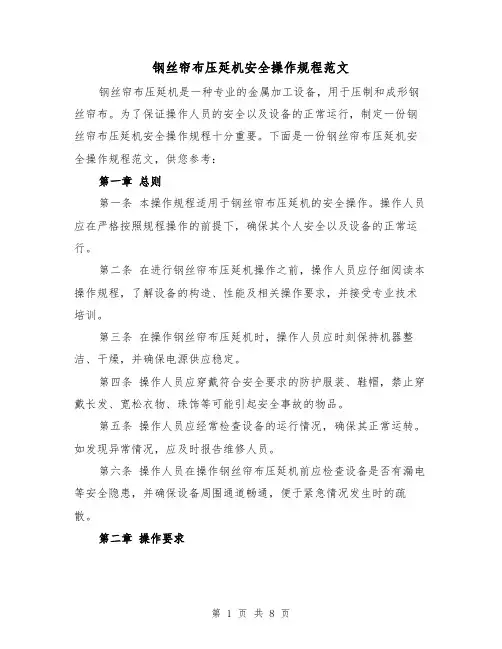 钢丝帘布压延机安全操作规程范文

钢丝帘布压延机是一种专业的金属加工设备，用于压制和成形钢丝帘布。为了保证操作人员的安全以及设备的正常运行，制定一份钢丝帘布压延机安全操作规程十分重要。下面是一份钢丝帘布压延机安全操作规程范文，供您参考：

第一章 总则

第一条 本操作规程适用于钢丝帘布压延机的安全操作。操作人员应在严格按照规程操作的前提下，确保其个人安全以及设备的正常运行。

第二条 在进行钢丝帘布压延机操作之前，操作人员应仔细阅读本操作规程，了解设备的构造、性能及相关操作要求，并接受专业技术培训。

第三条 在操作钢丝帘布压延机时，操作人员应时刻保持机器整洁、干燥，并确保电源供应稳定。

第四条 操作人员应穿戴符合安全要求的防护服装、鞋帽，禁止穿戴长发、宽松衣物、珠饰等可能引起安全事故的物品。

第五条 操作人员应经常检查设备的运行情况，确保其正常运转。如发现异常情况，应及时报告维修人员。

第六条 操作人员在操作钢丝帘布压延机前应检查设备是否有漏电等安全隐患，并确保设备周围通道畅通，便于紧急情况发生时的疏散。

第二章 操作要求

第 1 页 共 8 页